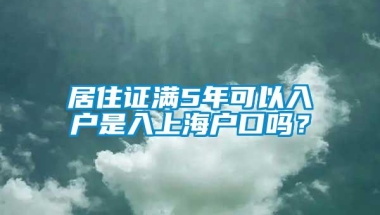 居住证满5年可以入户是入上海户口吗？